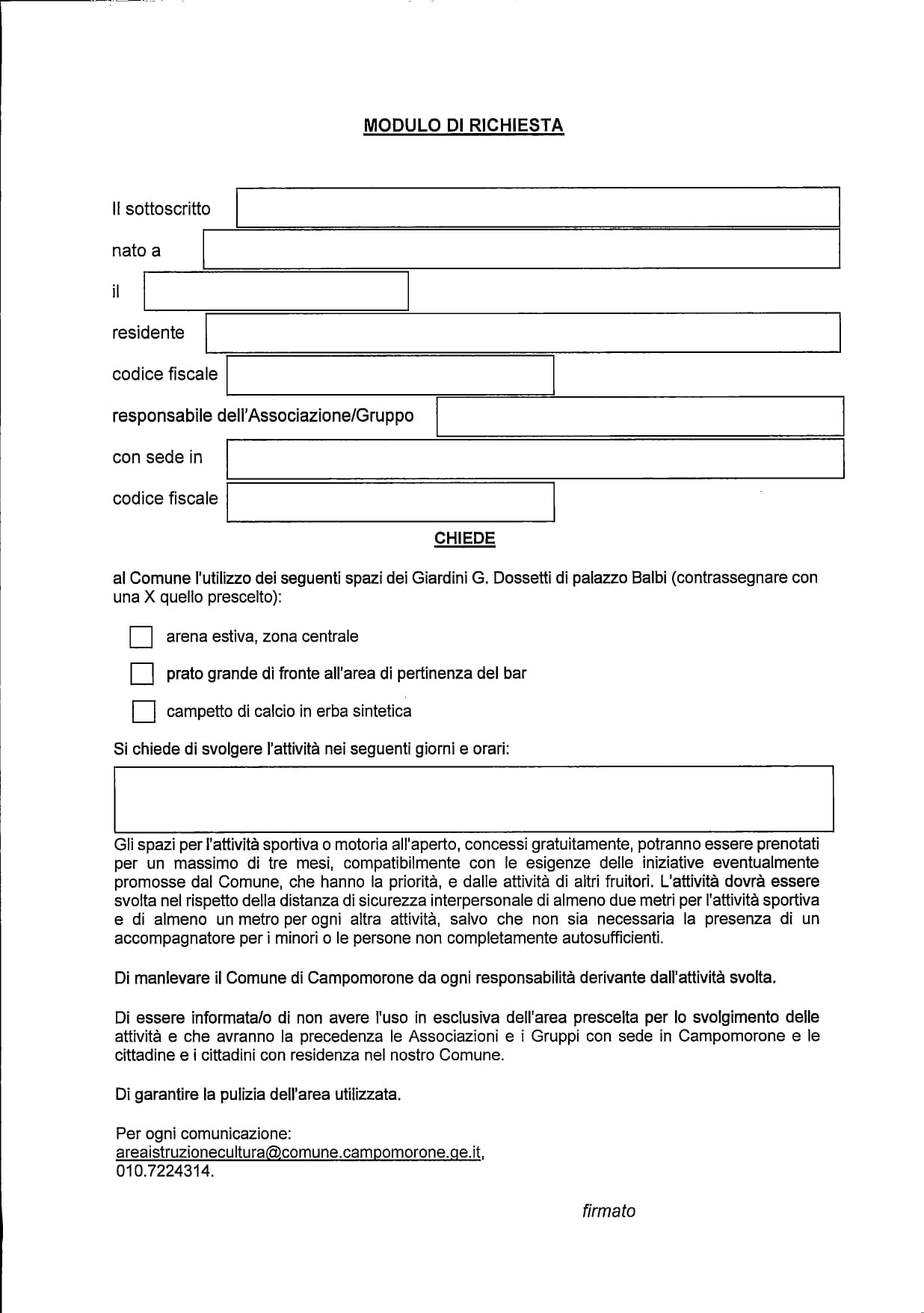 MODULO DI RICHIESTA

Il sottoscritto

nato a

il

residente

codice fiscale

responsabile dell'Associazione/Gruppo

con sede in

codice fiscale

CHIEDE

al Comune l'utilizzo dei seguenti spazi dei Giardini G. Dossetti di palazzo Balbi (contrassegnare con una X quello prescelto):

arena estiva, zona centrale

prato grande di fronte all'area di pertinenza del bar

campetto di calcio in erba sintetica

Si chiede di svolgere l'attività nei seguenti giorni e orari:

Gli spazi per l'attività sportiva o motoria all'aperto, concessi gratuitamente, potranno essere prenotati per un massimo di tre mesi, compatibilmente con le esigenze delle iniziative eventualmente promosse dal Comune, che hanno la priorità, e dalle attività di altri fruitori. L'attività dovrà essere svolta nel rispetto della distanza di sicurezza interpersonale di almeno due metri per l'attività sportiva e di almeno un metro per ogni altra attività, salvo che non sia necessaria la presenza di un accompagnatore per i minori o le persone non completamente autosufficienti.

Di manlevare il Comune di Campomorone da ogni responsabilità derivante dall'attività svolta.

Di essere informata/o di non avere l'uso in esclusiva dell'area prescelta per lo svolgimento delle attività e che avranno la precedenza le Associazioni e i Gruppi con sede in Campomorone e le cittadine e i cittadini con residenza nel nostro Comune.

Di garantire la pulizia dell'area utilizzata.

Per ogni comunicazione:
areaistruzionecultura@comune.campomorone.ge.it,
010.7224314.

firmato